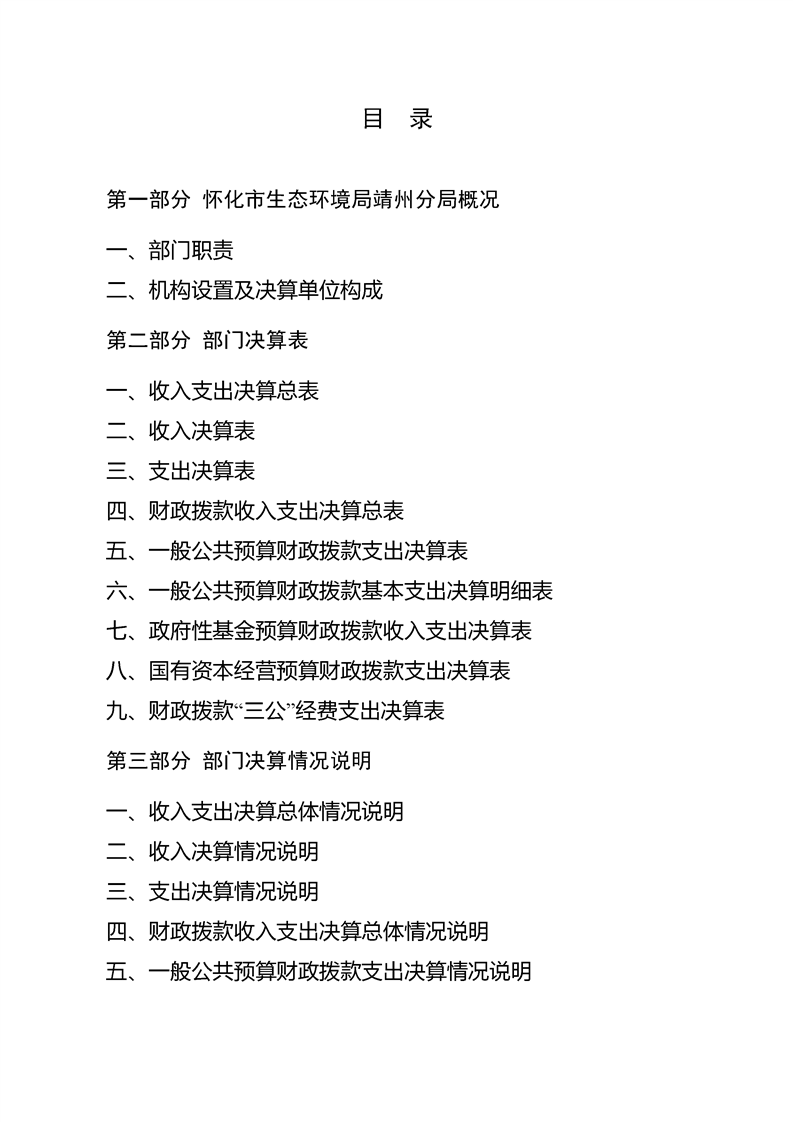 目 录

第一部分 怀化市生态环境局靖州分局概况

一、部门职责

二、机构设置及决算单位构成

第二部分 部门决算表

一、收入支出决算总表

二、收入决算表

三、支出决算表

四、财政拨款收入支出决算总表

五、一般公共预算财政拨款支出决算表

六、一般公共预算财政拨款基本支出决算明细表

七、政府性基金预算财政拨款收入支出决算表

八、国有资本经营预算财政拨款支出决算表

九、财政拨款“三公”经费支出决算表

第三部分 部门决算情况说明

一、收入支出决算总体情况说明

二、收入决算情况说明

三、支出决算情况说明

四、财政拨款收入支出决算总体情况说明

五、一般公共预算财政拨款支出决算情况说明